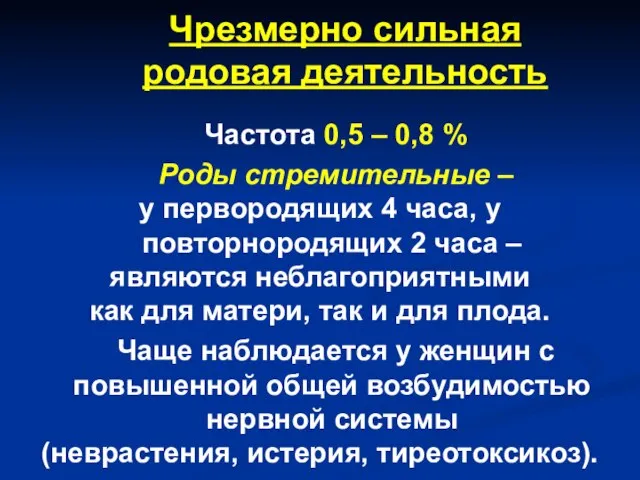 Чрезмерно сильная родовая деятельность

Частота 0,5 – 0,8 %

Роды стремительные – у первородящих 4 часа, у повторнородящих 2 часа – являются неблагоприятными как для матери, так и для плода.

Чаще наблюдается у женщин с повышенной общей возбудимостью нервной системы (неврастения, истерия, тиреотоксикоз).